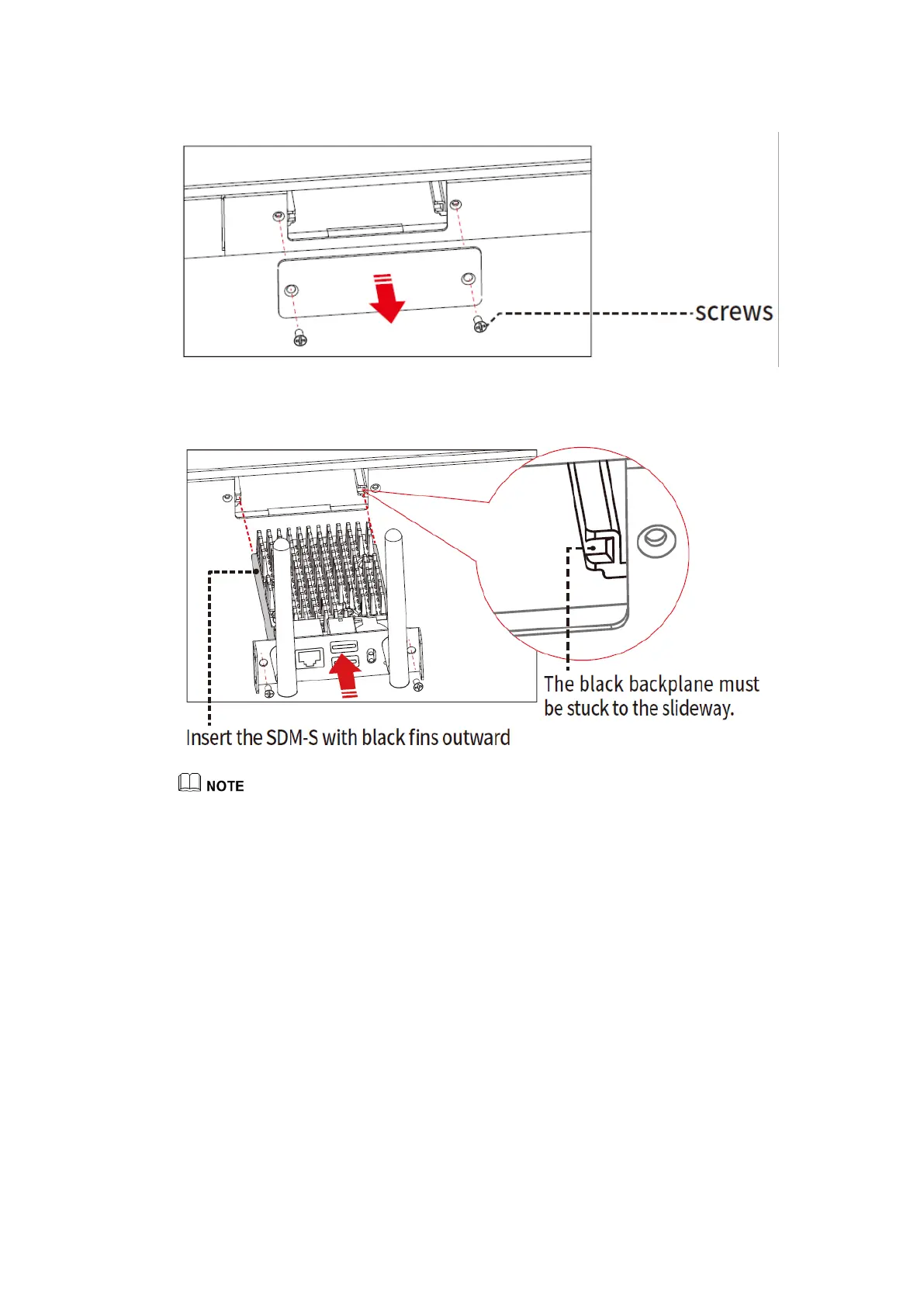 screws

The black backplane must be stuck to the slideway.

Insert the SDM-S with black fins outward

NOTE